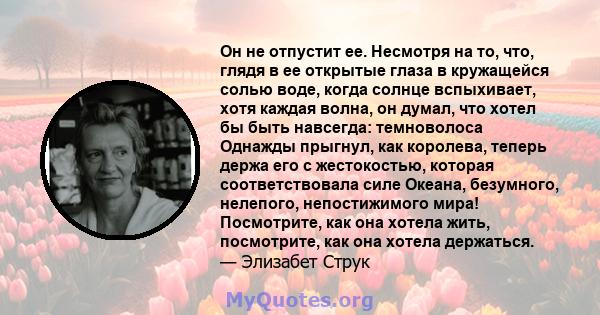 Он не отпустит ее. Несмотря на то, что, глядя в ее открытые глаза в кружащейся солью воде, когда солнце вспыхивает, хотя каждая волна, он думал, что хотел бы быть навсегда: темноволоса Однажды прыгнул, как королева, теперь держа его с жестокостью, которая соответствовала силе Океана, безумного, нелепого, непостижимого мира! Посмотрите, как она хотела жить, посмотрите, как она хотела держаться.
— Элизабет Струк

MyQuotes.org